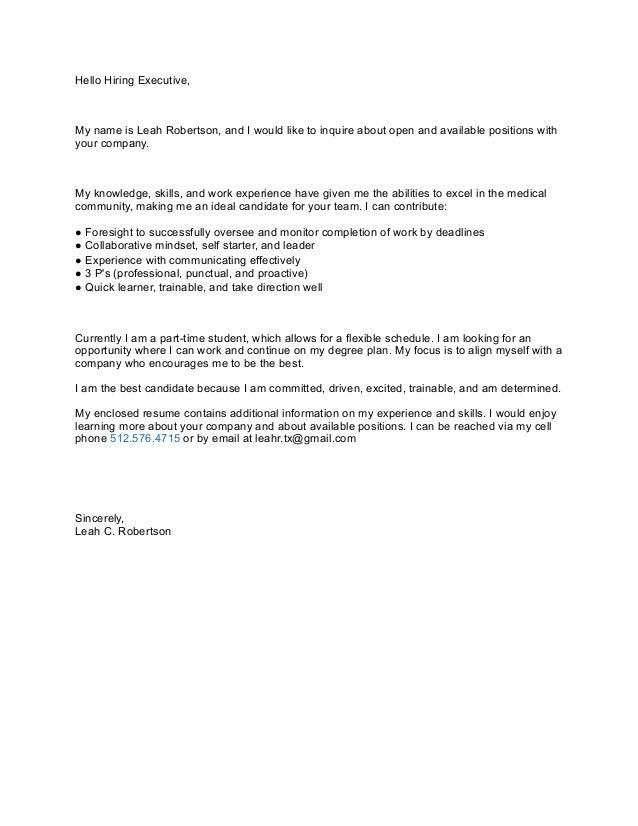 Hello Hiring Executive,

My name is Leah Robertson, and I would like to inquire about open and available positions with your company.

My knowledge, skills, and work experience have given me the abilities to excel in the medical community, making me an ideal candidate for your team. I can contribute:

● Foresight to successfully oversee and monitor completion of work by deadlines
● Collaborative mindset, self starter, and leader
● Experience with communicating effectively
● 3 P's (professional, punctual, and proactive)
● Quick learner, trainable, and take direction well

Currently I am a part-time student, which allows for a flexible schedule. I am looking for an opportunity where I can work and continue on my degree plan. My focus is to align myself with a company who encourages me to be the best.

I am the best candidate because I am committed, driven, excited, trainable, and am determined.

My enclosed resume contains additional information on my experience and skills. I would enjoy learning more about your company and about available positions. I can be reached via my cell phone 512.576.4715 or by email at leahr.tx@gmail.com

Sincerely,
Leah C. Robertson